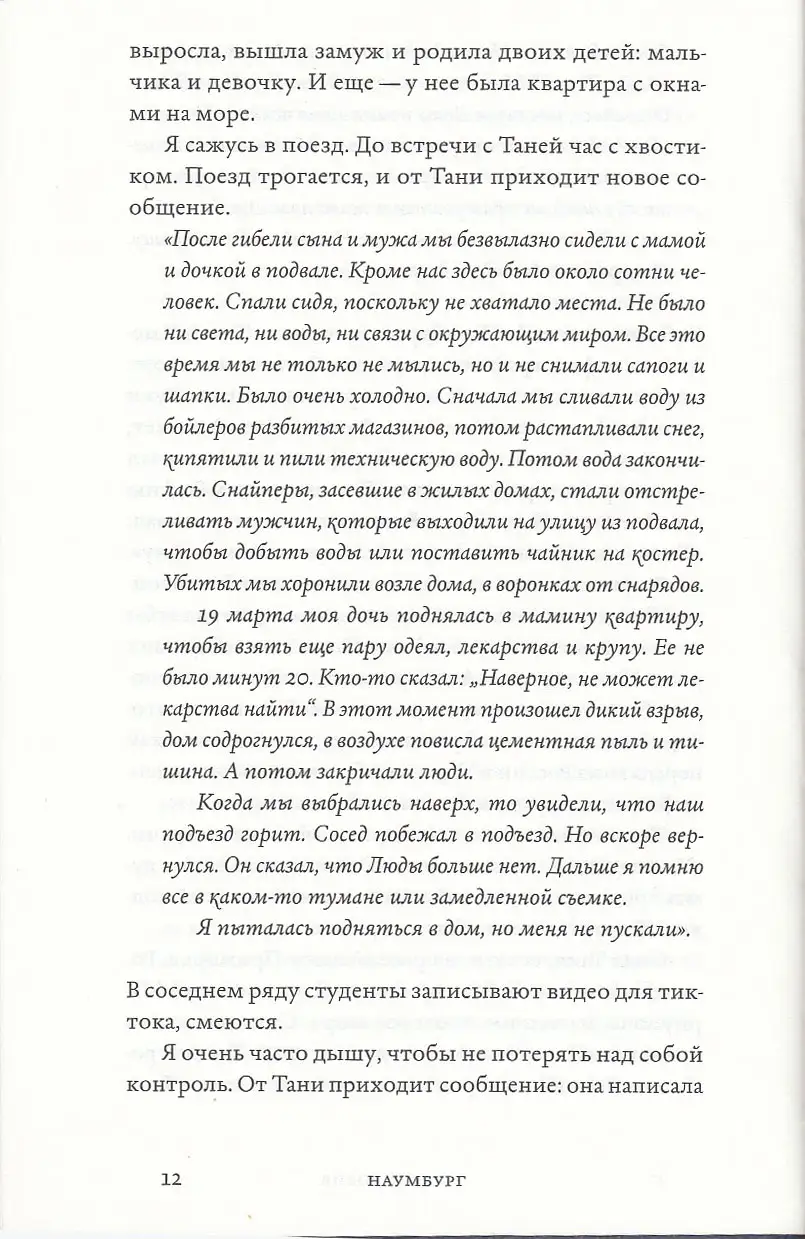 выросла, вышла замуж и родила двоих детей: мальчика и девочку. И еще — у нее была квартира с окнами на море.

Я сажусь в поезд. До встречи с Таней час с хвостиком. Поезд трогается, и от Тани приходит новое сообщение.

«После гибели сына и мужа мы безвылазно сидели с мамой и дочкой в подвале. Кроме нас здесь было около сотни человек. Спали сидя, поскольку не хватало места. Не было ни света, ни воды, ни связи с окружающим миром. Все это время мы не только не мылись, но и не снимали сапоги и шапки. Было очень холодно. Сначала мы сливали воду из бойлеров разбитых магазинов, потом растапливали снег, кипятили и пили техническую воду. Потом вода закончилась. Снайперы, засевшие в жилых домах, стали отстреливать мужчин, которые выходили на улицу из подвала, чтобы добыть воды или поставить чайник на костер. Убитых мы хоронили возле дома, в воронках от снарядов.

19 марта моя дочь поднялась в мамину квартиру, чтобы взять еще пару одеял, лекарства и крупу. Ее не было минут 20. Кто-то сказал: „Наверное, не может лекарства найти“. В этот момент произошел дикий взрыв, дом содрогнулся, в воздухе повисла цементная пыль и тишина. А потом закричали люди.

Когда мы выбрались наверх, то увидели, что наш подъезд горит. Сосед побежал в подъезд. Но вскоре вернулся. Он сказал, что Люды больше нет. Дальше я помню все в каком-то тумане или замедленной съемке.

Я пыталась подняться в дом, но меня не пускали».

В соседнем ряду студенты записывают видео для тиктока, смеются.

Я очень часто дышу, чтобы не потерять над собой контроль. От Тани приходит сообщение: она написала

12 НАУМБУРГ